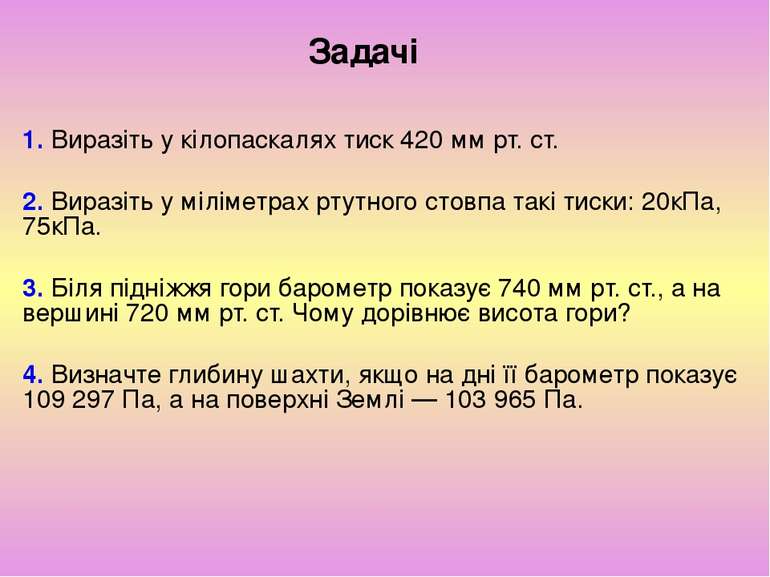 Задачі

1. Виразіть у кілопаскалях тиск 420 мм рт. ст.

2. Виразіть у міліметрах ртутного стовпа такі тиски: 20кПа, 75кПа.

3. Біля підніжжя гори барометр показує 740 мм рт. ст., а на вершині 720 мм рт. ст. Чому дорівнює висота гори?

4. Визначте глибину шахти, якщо на дні її барометр показує 109 297 Па, а на поверхні Землі — 103 965 Па.